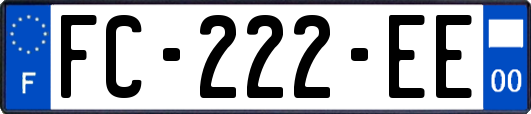 F

FC-222-EE

00